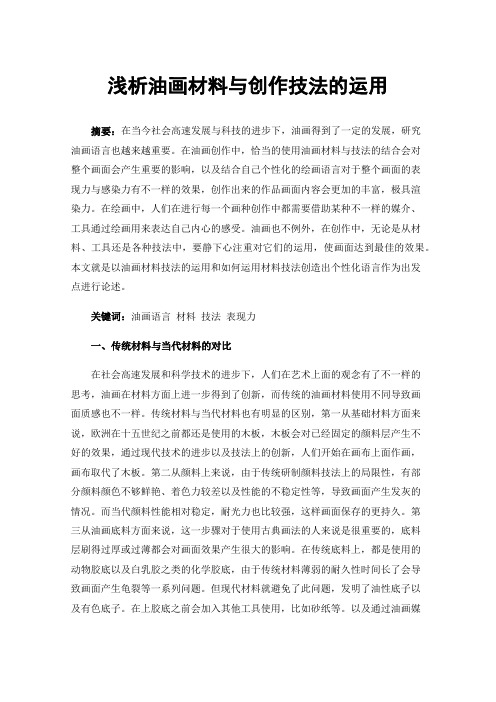 浅析油画材料与创作技法的运用

摘要：在当今社会高速发展与科技的进步下，油画得到了一定的发展，研究油画语言也越来越重要。在油画创作中，恰当的使用油画材料与技法的结合会对整个画面会产生重要的影响，以及结合自己个性化的绘画语言对于整个画面的表现力与感染力有不一样的效果，创作出来的作品画面内容会更加的丰富，极具渲染力。在绘画中，人们在进行每一个画种创作中都需要借助某种不一样的媒介、工具通过绘画用来表达自己内心的感受。油画也不例外，在创作中，无论是从材料、工具还是各种技法中，要静下心注重对它们的运用，使画面达到最佳的效果。本文就是以油画材料技法的运用和如何运用材料技法创造出个性化语言作为出发点进行论述。

关键词：油画语言 材料 技法 表现力

一、传统材料与当代材料的对比

在社会高速发展和科学技术的进步下，人们在艺术上面的观念有了不一样的思考，油画在材料方面上进一步得到了创新，而传统的油画材料使用不同导致画面质感也不一样。传统材料与当代材料也有明显的区别，第一从基础材料方面来说，欧洲在十五世纪之前都还是使用的木板，木板会对已经固定的颜料层产生不好的效果，通过现代技术的进步以及技法上的创新，人们开始在画布上面作画，画布取代了木板。第二从颜料上来说，由于传统研制颜料技法上的局限性，有部分颜料颜色不够鲜艳、着色力较差以及性能的不稳定性等，导致画面产生发灰的情况。而当代颜料性能相对稳定，耐光力也比较强，这样画面保存的更持久。第三从油画底料方面来说，这一步骤对于使用古典画法的人来说是很重要的，底料层刷得过厚或过薄都会对画面效果产生很大的影响。在传统底料上，都是使用的动物胶底以及白乳胶之类的化学胶底，由于传统材料薄弱的耐久性时间长了会导致画面产生龟裂等一系列问题。但现代材料就避免了此问题，发明了油性底子以及有色底子。在上胶底之前会加入其他工具使用，比如砂纸等。以及通过油画媒